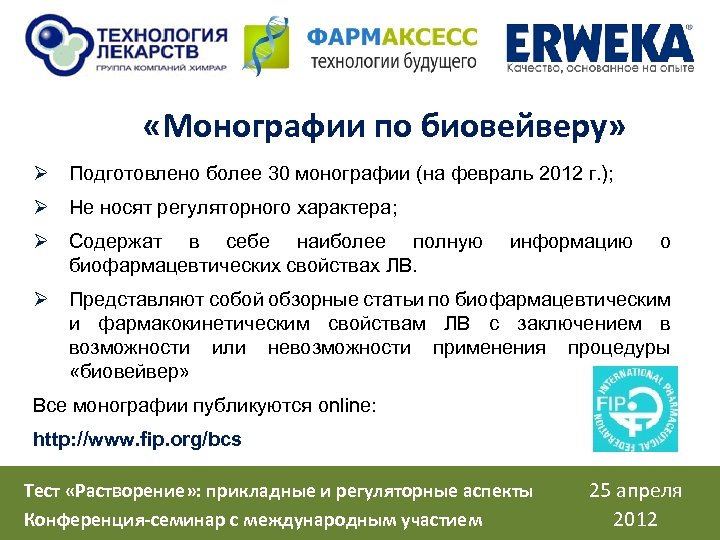 ТЕХНОЛОГИЯ ЛЕКАРСТВ
ГРУППА КОМПАНИЙ ХИМРАР

ФАРМАКСЕСС
технологии будущего

ERWEKA
Качество, основанное на опыте

«Монографии по биовейверу»

➢ Подготовлено более 30 монографии (на февраль 2012 г.);

➢ Не носят регуляторного характера;

➢ Содержат в себе наиболее полную информацию о биофармацевтических свойствах ЛВ.

➢ Представляют собой обзорные статьи по биофармацевтическим и фармакокинетическим свойствам ЛВ с заключением в возможности или невозможности применения процедуры «биовейвер»

Все монографии публикуются online:

http://www.fip.org/bcs

INTERNATIONAL PHARMACEUTICAL FEDERATION
FIP

Тест «Растворение»: прикладные и регуляторные аспекты
Конференция-семинар с международным участием

25 апреля
2012